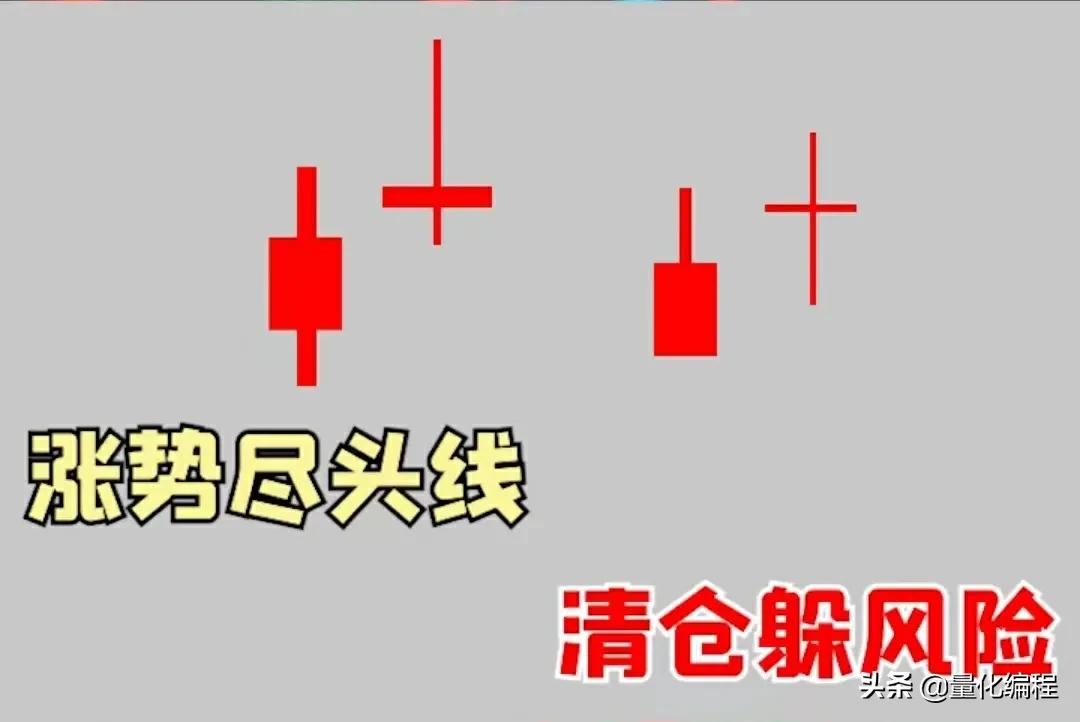 涨势尽头线

清仓躲风险

头条 @量化编程